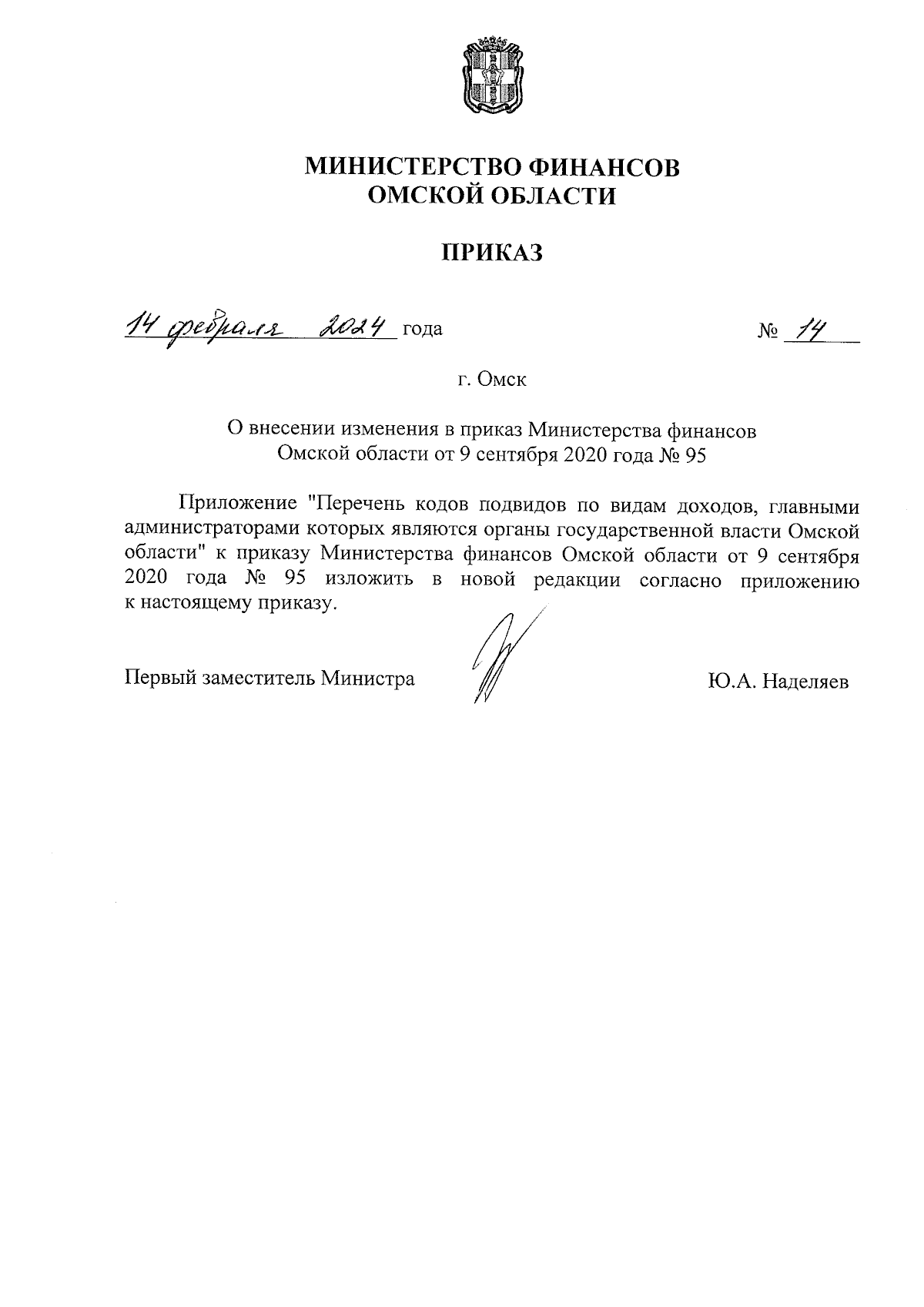 МИНИСТЕРСТВО ФИНАНСОВ
ОМСКОЙ ОБЛАСТИ

ПРИКАЗ

14 февраля 2024 года № 14

г. Омск

О внесении изменения в приказ Министерства финансов Омской области от 9 сентября 2020 года № 95

Приложение "Перечень кодов подвидов по видам доходов, главными администраторами которых являются органы государственной власти Омской области" к приказу Министерства финансов Омской области от 9 сентября 2020 года № 95 изложить в новой редакции согласно приложению к настоящему приказу.

Первый заместитель Министра Ю.А. Наделяев